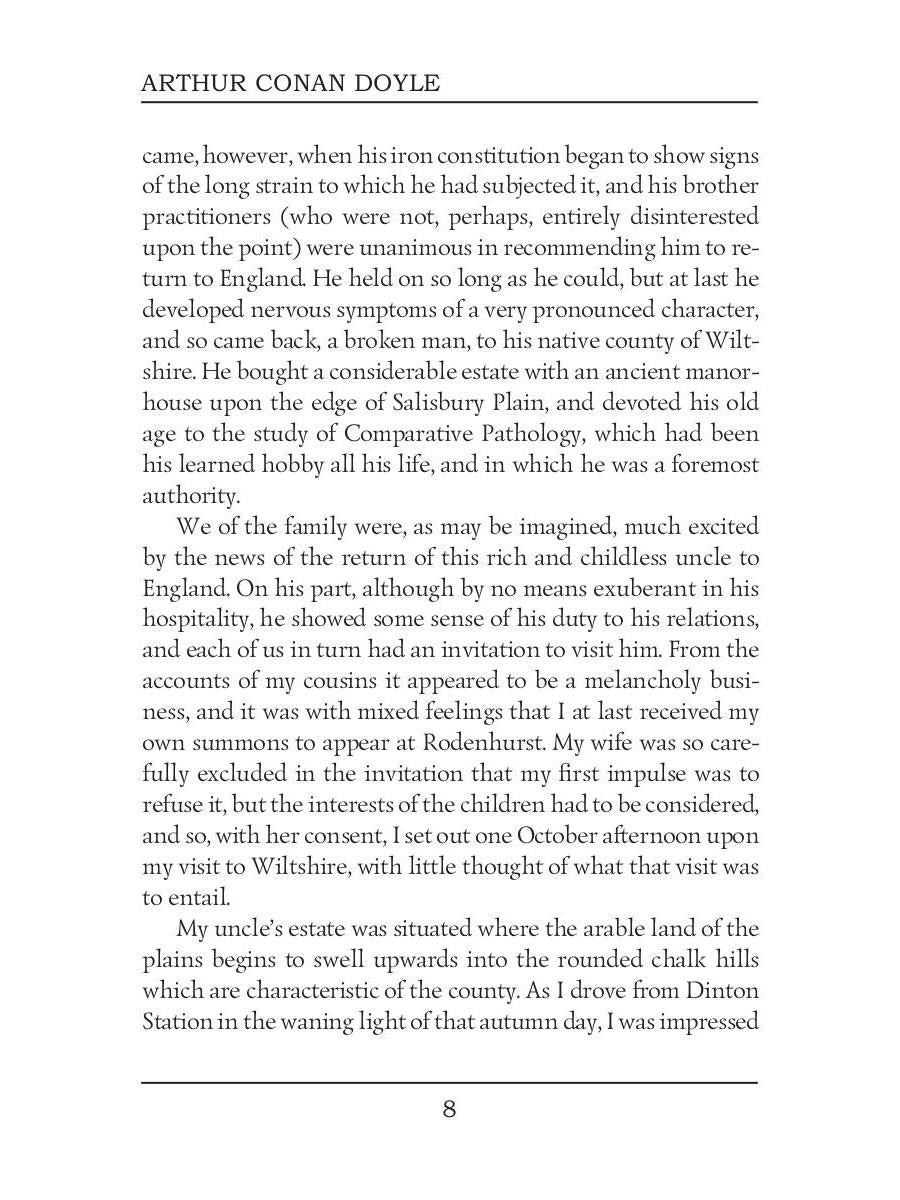 ARTHUR CONAN DOYLE

came, however, when his iron constitution began to show signs of the long strain to which he had subjected it, and his brother practitioners (who were not, perhaps, entirely disinterested upon the point) were unanimous in recommending him to return to England. He held on so long as he could, but at last he developed nervous symptoms of a very pronounced character, and so came back, a broken man, to his native county of Wiltshire. He bought a considerable estate with an ancient manorhouse upon the edge of Salisbury Plain, and devoted his old age to the study of Comparative Pathology, which had been his learned hobby all his life, and in which he was a foremost authority.

We of the family were, as may be imagined, much excited by the news of the return of this rich and childless uncle to England. On his part, although by no means exuberant in his hospitality, he showed some sense of his duty to his relations, and each of us in turn had an invitation to visit him. From the accounts of my cousins it appeared to be a melancholy business, and it was with mixed feelings that I at last received my own summons to appear at Rodenhurst. My wife was so carefully excluded in the invitation that my first impulse was to refuse it, but the interests of the children had to be considered, and so, with her consent, I set out one October afternoon upon my visit to Wiltshire, with little thought of what that visit was to entail.

My uncle's estate was situated where the arable land of the plains begins to swell upwards into the rounded chalk hills which are characteristic of the county. As I drove from Dinton Station in the waning light of that autumn day, I was impressed

8